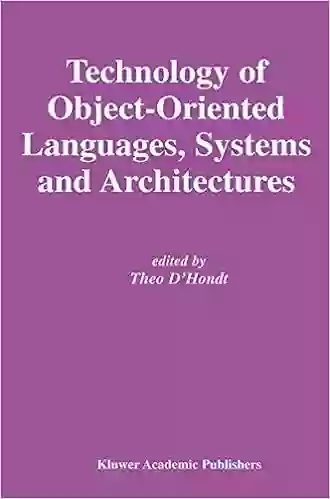 Technology of Object-Oriented Languages, Systems and Architectures

edited by
Theo D'Hondt

Kluwer Academic Publishers